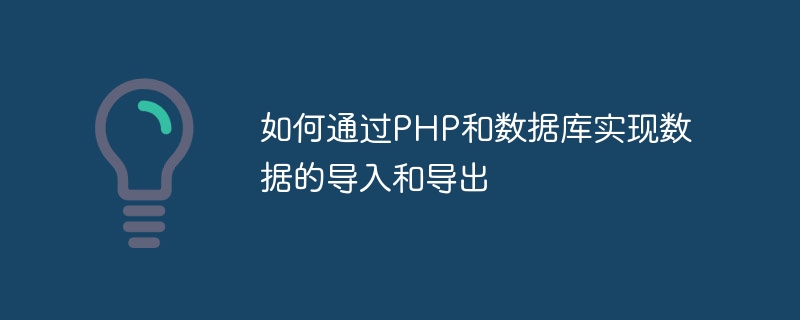 如何通过PHP和数据库实现数据的导入和导出